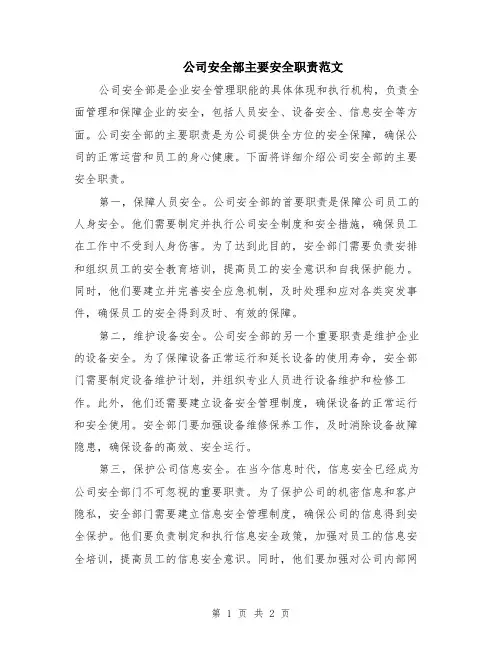 公司安全部主要安全职责范文

公司安全部是企业安全管理职能的具体体现和执行机构，负责全面管理和保障企业的安全，包括人员安全、设备安全、信息安全等方面。公司安全部的主要职责是为公司提供全方位的安全保障，确保公司的正常运营和员工的身心健康。下面将详细介绍公司安全部的主要安全职责。

第一，保障人员安全。公司安全部的首要职责是保障公司员工的人身安全。他们需要制定并执行公司安全制度和安全措施，确保员工在工作中不受到人身伤害。为了达到此目的，安全部门需要负责安排和组织员工的安全教育培训，提高员工的安全意识和自我保护能力。同时，他们要建立并完善安全应急机制，及时处理和应对各类突发事件，确保员工的安全得到及时、有效的保障。

第二，维护设备安全。公司安全部的另一个重要职责是维护企业的设备安全。为了保障设备正常运行和延长设备的使用寿命，安全部门需要制定设备维护计划，并组织专业人员进行设备维护和检修工作。此外，他们还需要建立设备安全管理制度，确保设备的正常运行和安全使用。安全部门要加强设备维修保养工作，及时消除设备故障隐患，确保设备的高效、安全运行。

第三，保护公司信息安全。在当今信息时代，信息安全已经成为公司安全部门不可忽视的重要职责。为了保护公司的机密信息和客户隐私，安全部门需要建立信息安全管理制度，确保公司的信息得到安全保护。他们要负责制定和执行信息安全政策，加强对员工的信息安全培训，提高员工的信息安全意识。同时，他们要加强对公司内部网

第 1 页 共 2 页